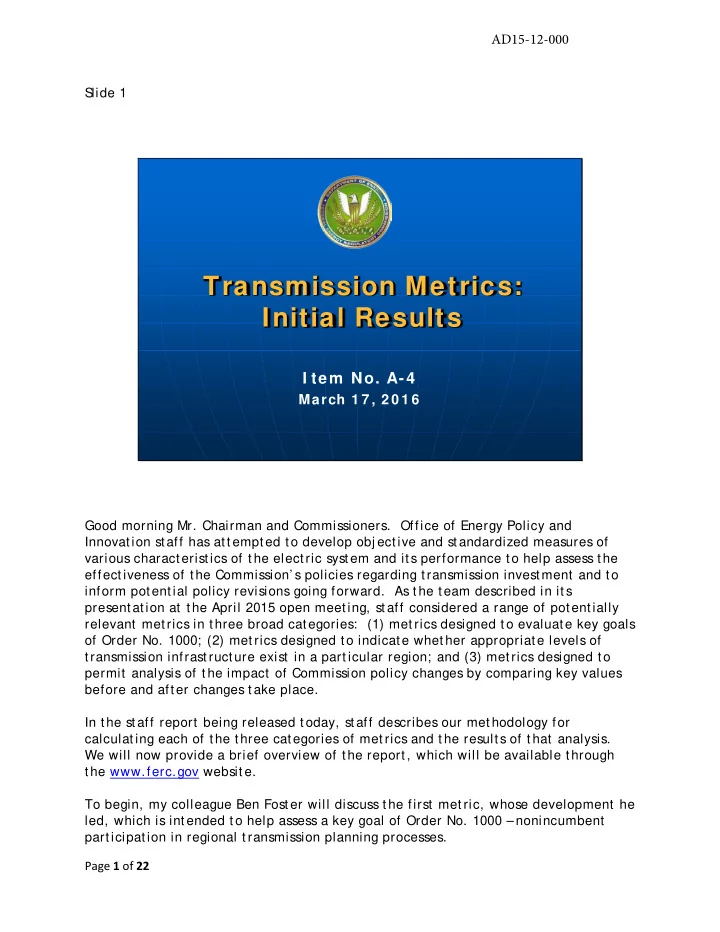 AD15-12-000

Slide 1

Transmission Metrics: Initial Results

Item No. A-4
March 17, 2016

Good morning Mr. Chairman and Commissioners. Office of Energy Policy and Innovation staff has attempted to develop objective and standardized measures of various characteristics of the electric system and its performance to help assess the effectiveness of the Commission's policies regarding transmission investment and to inform potential policy revisions going forward. As the team described in its presentation at the April 2015 open meeting, staff considered a range of potentially relevant metrics in three broad categories: (1) metrics designed to evaluate key goals of Order No. 1000; (2) metrics designed to indicate whether appropriate levels of transmission infrastructure exist in a particular region; and (3) metrics designed to permit analysis of the impact of Commission policy changes by comparing key values before and after changes take place.

In the staff report being released today, staff describes our methodology for calculating each of the three categories of metrics and the results of that analysis. We will now provide a brief overview of the report, which will be available through the www.ferc.gov website.

To begin, my colleague Ben Foster will discuss the first metric, whose development he led, which is intended to help assess a key goal of Order No. 1000 – nonincumbent participation in regional transmission planning processes.

Page 1 of 22